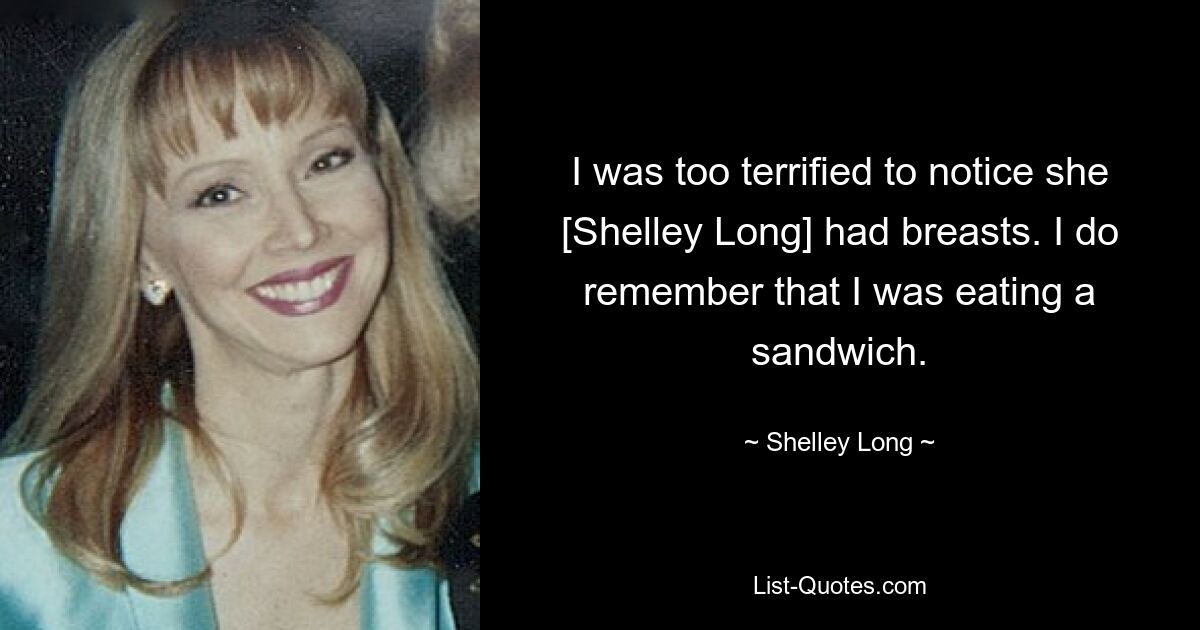 I was too terrified to notice she [Shelley Long] had breasts. I do remember that I was eating a sandwich.

~ Shelley Long ~

List-Quotes.com